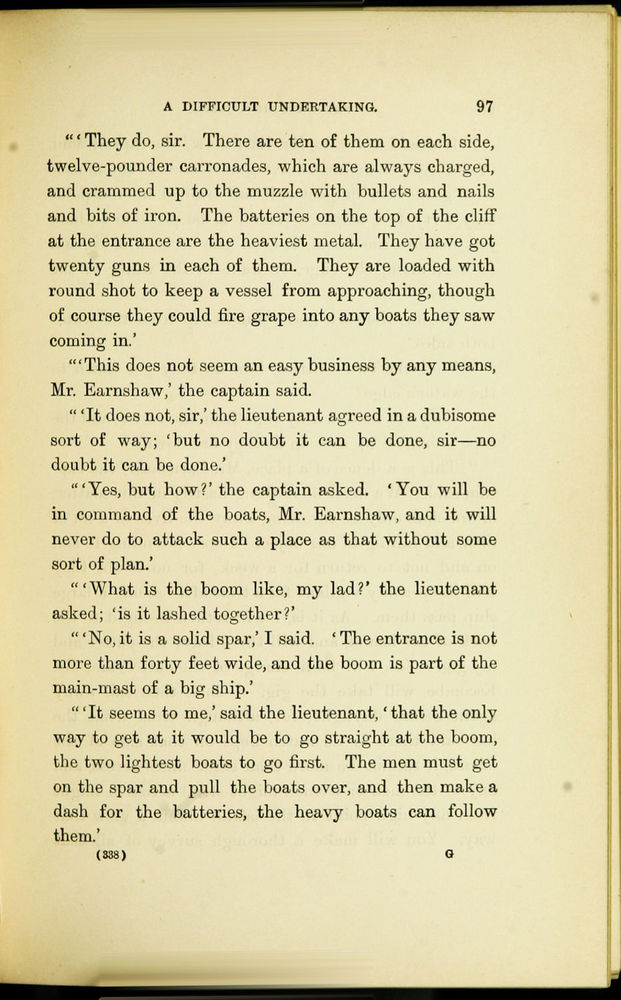 A DIFFICULT UNDERTAKING. 97

"'They do, sir. There are ten of them on each side, twelve-pounder carronades, which are always charged, and crammed up to the muzzle with bullets and nails and bits of iron. The batteries on the top of the cliff at the entrance are the heaviest metal. They have got twenty guns in each of them. They are loaded with round shot to keep a vessel from approaching, though of course they could fire grape into any boats they saw coming in.'

"'This does not seem an easy business by any means, Mr. Earnshaw,' the captain said.

"'It does not, sir,' the lieutenant agreed in a dubisome sort of way; 'but no doubt it can be done, sir—no doubt it can be done.'

"'Yes, but how?' the captain asked. 'You will be in command of the boats, Mr. Earnshaw, and it will never do to attack such a place as that without some sort of plan.'

"'What is the boom like, my lad?' the lieutenant asked; 'is it lashed together?'

"'No, it is a solid spar,' I said. 'The entrance is not more than forty feet wide, and the boom is part of the main-mast of a big ship.'

"'It seems to me,' said the lieutenant, 'that the only way to get at it would be to go straight at the boom, the two lightest boats to go first. The men must get on the spar and pull the boats over, and then make a dash for the batteries, the heavy boats can follow them.'

(338) G